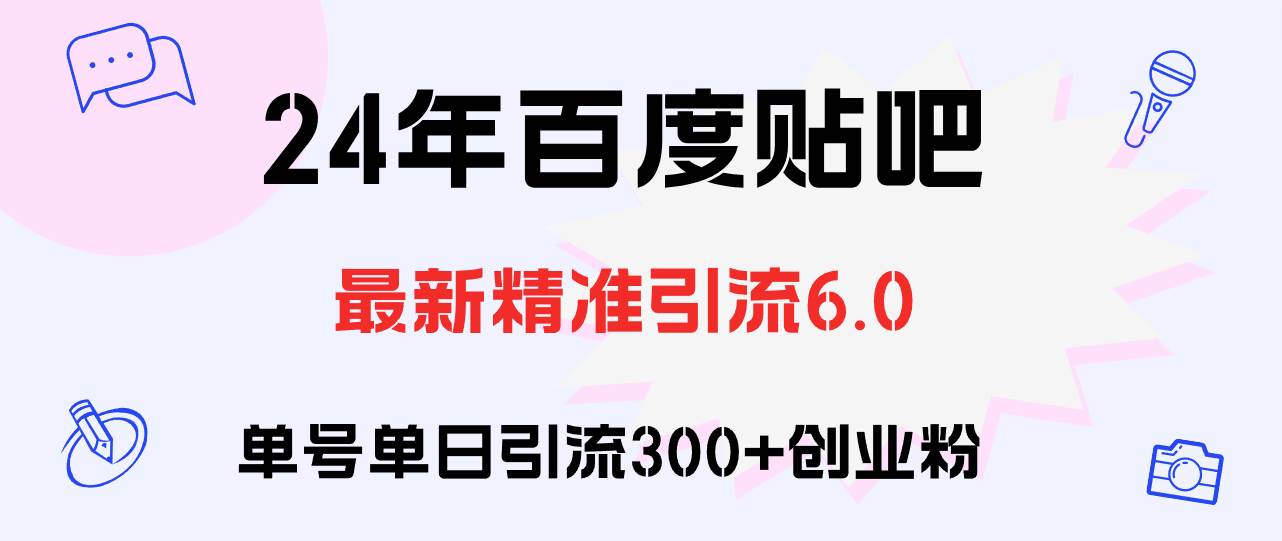 24年百度贴吧

最新精准引流6.0

单号单日引流300+创业粉